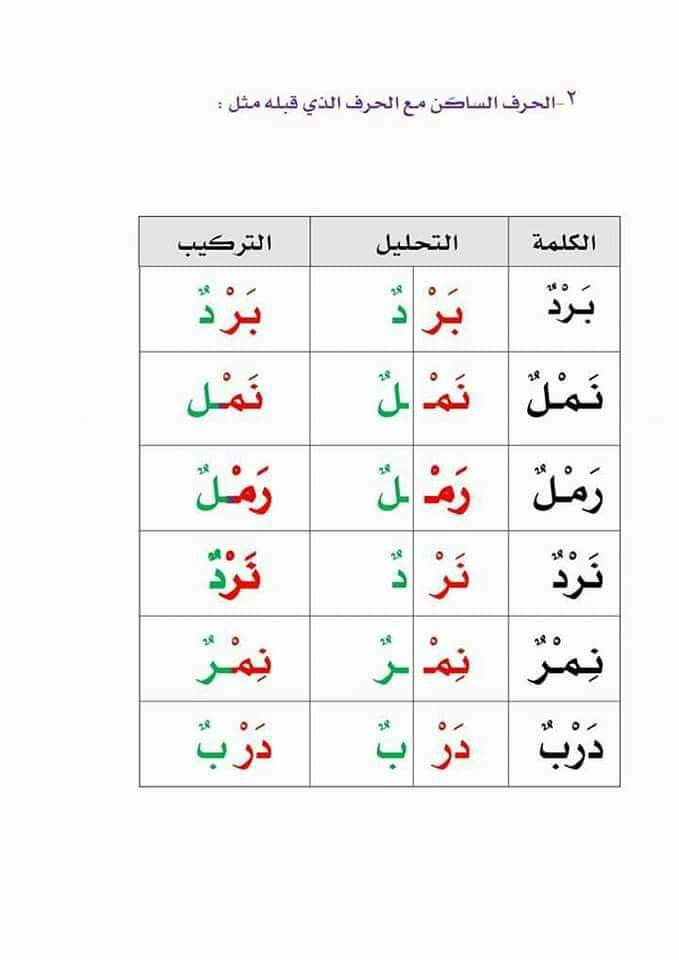 ٢-الحرف الساكن مع الحرف الذي قبله مثل :

| الكلمة | التحليل | | التركيب |
|---|---|---|---|
| بَرْدٌ | بَرْ | دٌ | بَرْدٌ |
| نَمْلٌ | نَمْـ | ـلٌ | نَمْلٌ |
| رَمْلٌ | رَمْـ | ـلٌ | رَمْلٌ |
| نَرْدٌ | نَرْ | دٌ | نَرْدٌ |
| نِمْرٌ | نِمْـ | ـرٌ | نِمْرٌ |
| دَرْبٌ | دَرْ | بٌ | دَرْبٌ |